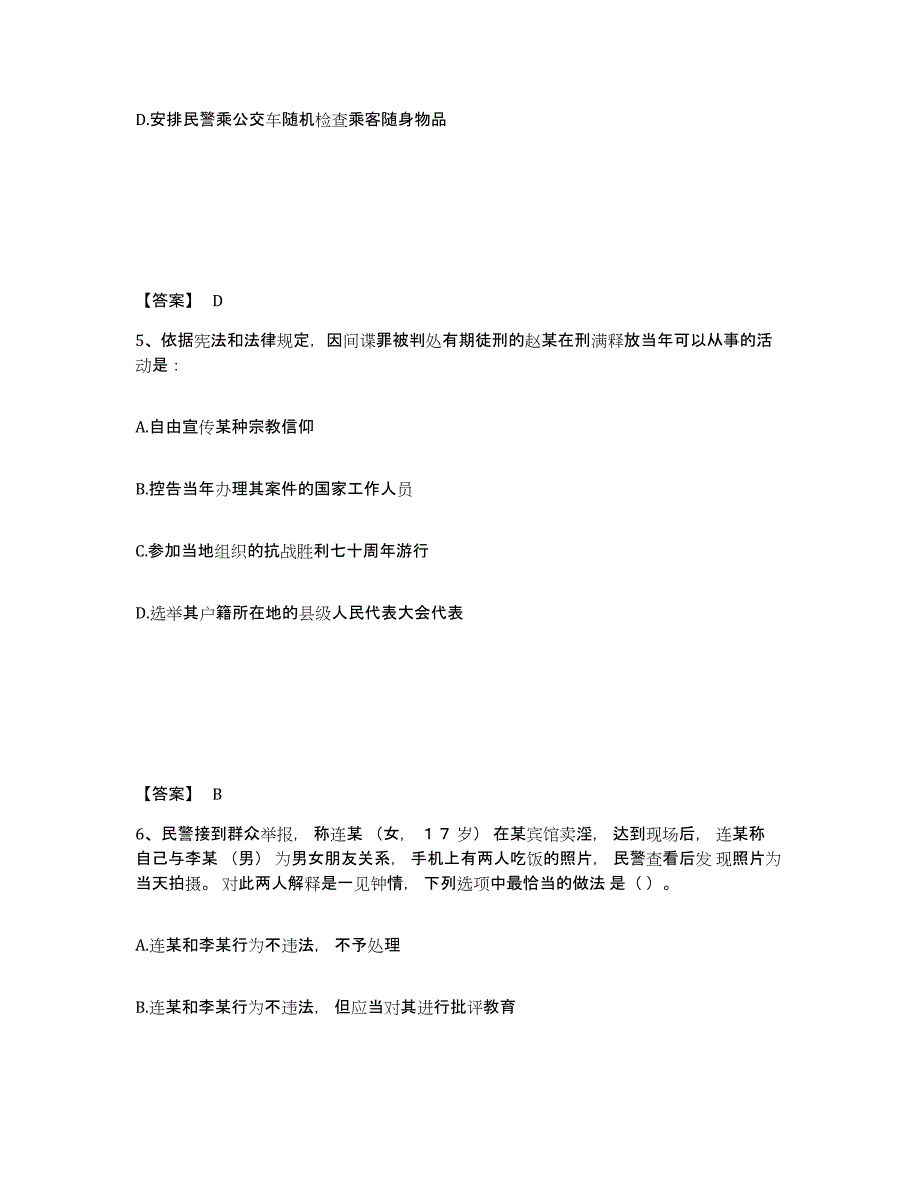 D.安排民警乘公交车随机检查乘客随身物品

【答案】 D

5、依据宪法和法律规定，因间谍罪被判处有期徒刑的赵某在刑满释放当年可以从事的活动是：

A.自由宣传某种宗教信仰

B.控告当年办理其案件的国家工作人员

C.参加当地组织的抗战胜利七十周年游行

D.选举其户籍所在地的县级人民代表大会代表

【答案】 B

6、民警接到群众举报，称连某（女，17岁）在某宾馆卖淫，达到现场后，连某称自己与李某（男）为男女朋友关系，手机上有两人吃饭的照片，民警查看后发现照片为当天拍摄。对此两人解释是一见钟情，下列选项中最恰当的做法是（）。

A.连某和李某行为不违法，不予处理

B.连某和李某行为不违法，但应当对其进行批评教育